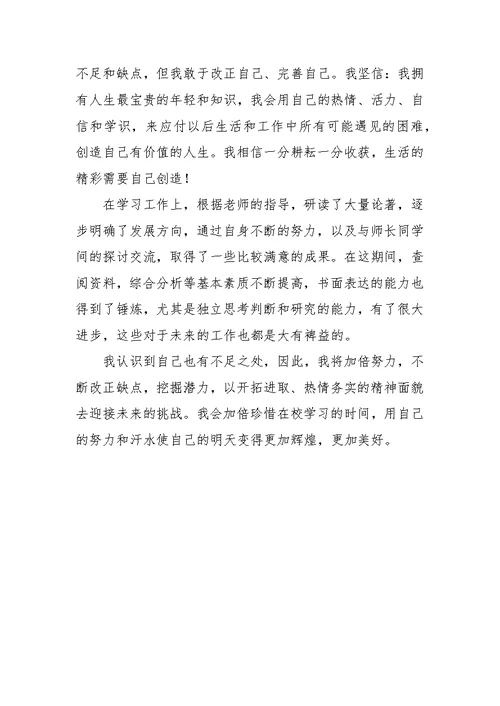 不足和缺点，但我敢于改正自己、完善自己。我坚信：我拥有人生最宝贵的年轻和知识，我会用自己的热情、活力、自信和学识，来应付以后生活和工作中所有可能遇见的困难，创造自己有价值的人生。我相信一分耕耘一分收获，生活的精彩需要自己创造！

在学习工作上，根据老师的指导，研读了大量论著，逐步明确了发展方向，通过自身不断的努力，以及与师长同学间的探讨交流，取得了一些比较满意的成果。在这期间，查阅资料，综合分析等基本素质不断提高，书面表达的能力也得到了锤炼，尤其是独立思考判断和研究的能力，有了很大进步，这些对于未来的工作也都是大有裨益的。

我认识到自己也有不足之处，因此，我将加倍努力，不断改正缺点，挖掘潜力，以开拓进取、热情务实的精神面貌去迎接未来的挑战。我会加倍珍惜在校学习的时间，用自己的努力和汗水使自己的明天变得更加辉煌，更加美好。